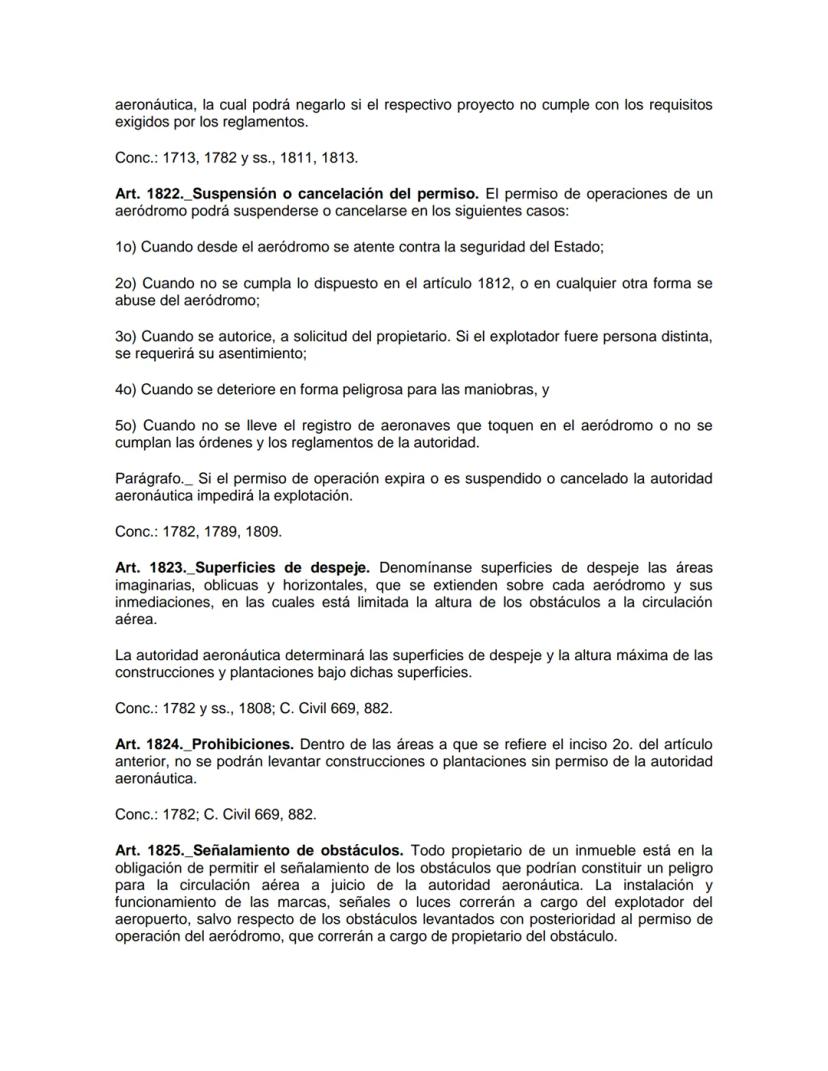 aeronáutica, la cual podrá negarlo si el respectivo proyecto no cumple con los requisitos exigidos por los reglamentos.

Conc.: 1713, 1782 y ss., 1811, 1813.

Art. 1822._Suspensión o cancelación del permiso. El permiso de operaciones de un aeródromo podrá suspenderse o cancelarse en los siguientes casos:

1o) Cuando desde el aeródromo se atente contra la seguridad del Estado;

2o) Cuando no se cumpla lo dispuesto en el artículo 1812, o en cualquier otra forma se abuse del aeródromo;

3o) Cuando se autorice, a solicitud del propietario. Si el explotador fuere persona distinta, se requerirá su asentimiento;

4o) Cuando se deteriore en forma peligrosa para las maniobras, y

5o) Cuando no se lleve el registro de aeronaves que toquen en el aeródromo o no se cumplan las órdenes y los reglamentos de la autoridad.

Parágrafo._ Si el permiso de operación expira o es suspendido o cancelado la autoridad aeronáutica impedirá la explotación.

Conc.: 1782, 1789, 1809.

Art. 1823._Superficies de despeje. Denomínanse superficies de despeje las áreas imaginarias, oblicuas y horizontales, que se extienden sobre cada aeródromo y sus inmediaciones, en las cuales está limitada la altura de los obstáculos a la circulación aérea.

La autoridad aeronáutica determinará las superficies de despeje y la altura máxima de las construcciones y plantaciones bajo dichas superficies.

Conc.: 1782 y ss., 1808; C. Civil 669, 882.

Art. 1824._Prohibiciones. Dentro de las áreas a que se refiere el inciso 2o. del artículo anterior, no se podrán levantar construcciones o plantaciones sin permiso de la autoridad aeronáutica.

Conc.: 1782; C. Civil 669, 882.

Art. 1825._Señalamiento de obstáculos. Todo propietario de un inmueble está en la obligación de permitir el señalamiento de los obstáculos que podrían constituir un peligro para la circulación aérea a juicio de la autoridad aeronáutica. La instalación y funcionamiento de las marcas, señales o luces correrán a cargo del explotador del aeropuerto, salvo respecto de los obstáculos levantados con posterioridad al permiso de operación del aeródromo, que correrán a cargo de propietario del obstáculo.